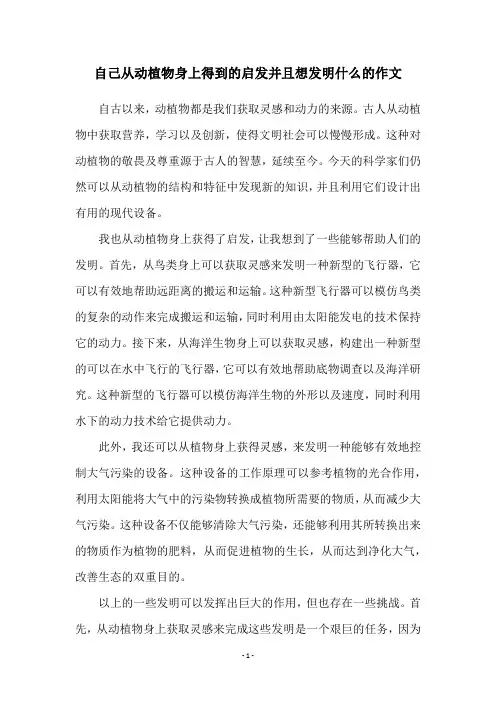 自己从动植物身上得到的启发并且想发明什么的作文

自古以来，动植物都是我们获取灵感和动力的来源。古人从动植物中获取营养，学习以及创新，使得文明社会可以慢慢形成。这种对动植物的敬畏及尊重源于古人的智慧，延续至今。今天的科学家们仍然可以从动植物的结构和特征中发现新的知识，并且利用它们设计出有用的现代设备。

我也从动植物身上获得了启发，让我想到了一些能够帮助人们的发明。首先，从鸟类身上可以获取灵感来发明一种新型的飞行器，它可以有效地帮助远距离的搬运和运输。这种新型飞行器可以模仿鸟类的复杂的动作来完成搬运和运输，同时利用由太阳能发电的技术保持它的动力。接下来，从海洋生物身上可以获取灵感，构建出一种新型的可以在水中飞行的飞行器，它可以有效地帮助底物调查以及海洋研究。这种新型的飞行器可以模仿海洋生物的外形以及速度，同时利用水下的动力技术给它提供动力。

此外，我还可以从植物身上获得灵感，来发明一种能够有效地控制大气污染的设备。这种设备的工作原理可以参考植物的光合作用，利用太阳能将大气中的污染物转换成植物所需要的物质，从而减少大气污染。这种设备不仅能够清除大气污染，还能够利用其所转换出来的物质作为植物的肥料，从而促进植物的生长，从而达到净化大气，改善生态的双重目的。

以上的一些发明可以发挥出巨大的作用，但也存在一些挑战。首先，从动植物身上获取灵感来完成这些发明是一个艰巨的任务，因为

- 1 -